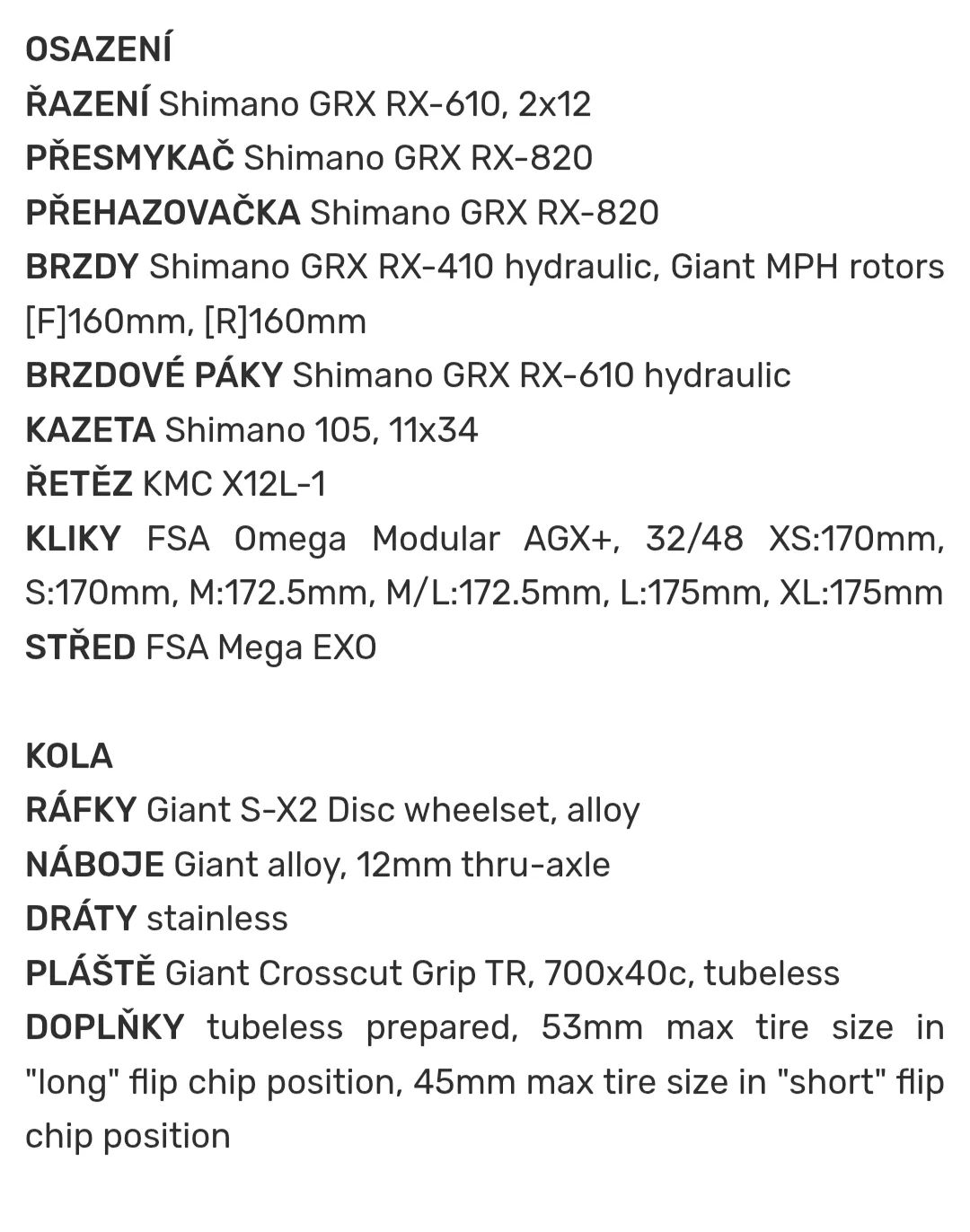 OSAZENÍ
ŘAZENÍ Shimano GRX RX-610, 2x12
PŘESMYKAČ Shimano GRX RX-820
PŘEHAZOVAČKA Shimano GRX RX-820
BRZDY Shimano GRX RX-410 hydraulic, Giant MPH rotors [F]160mm, [R]160mm
BRZDOVÉ PÁKY Shimano GRX RX-610 hydraulic
KAZETA Shimano 105, 11x34
ŘETĚZ KMC X12L-1
KLIKY FSA Omega Modular AGX+, 32/48 XS:170mm, S:170mm, M:172.5mm, M/L:172.5mm, L:175mm, XL:175mm
STŘED FSA Mega EXO

KOLA
RÁFKY Giant S-X2 Disc wheelset, alloy
NÁBOJE Giant alloy, 12mm thru-axle
DRÁTY stainless
PLÁŠTĚ Giant Crosscut Grip TR, 700x40c, tubeless
DOPLŇKY tubeless prepared, 53mm max tire size in "long" flip chip position, 45mm max tire size in "short" flip chip position